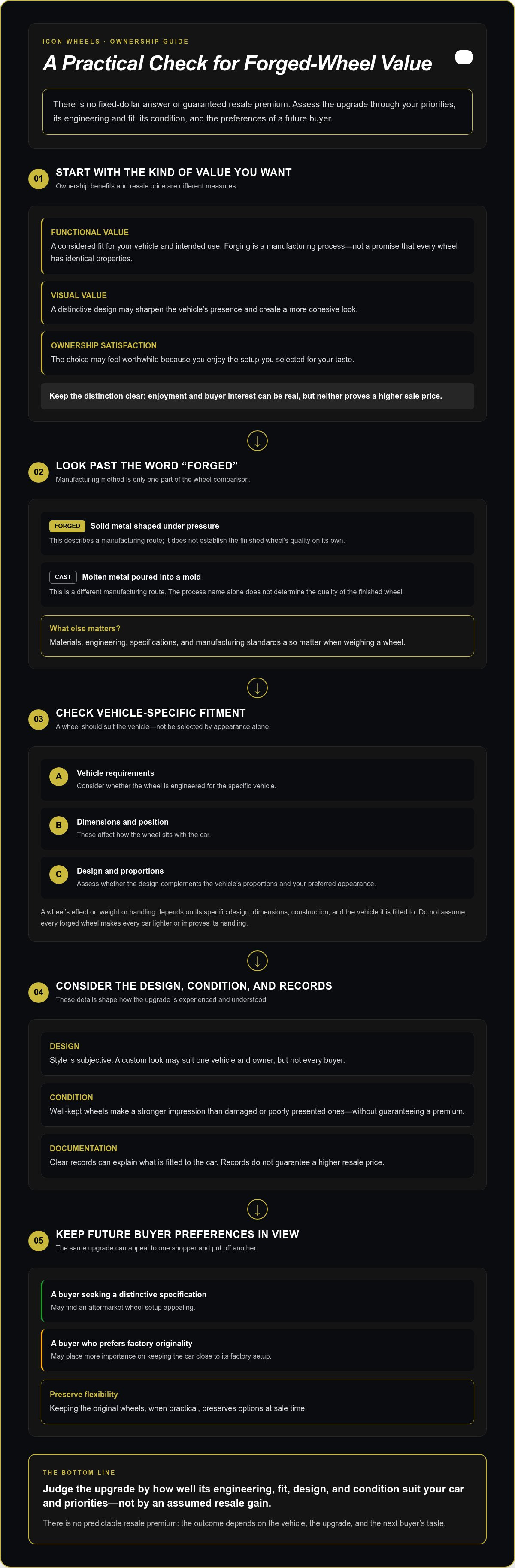 ICON WHEELS · OWNERSHIP GUIDE

A Practical Check for Forged-Wheel Value

There is no fixed-dollar answer or guaranteed resale premium. Assess the upgrade through your priorities, its engineering and fit, its condition, and the preferences of a future buyer.

01

START WITH THE KIND OF VALUE YOU WANT

Ownership benefits and resale price are different measures.

FUNCTIONAL VALUE

A considered fit for your vehicle and intended use. Forging is a manufacturing process—not a promise that every wheel has identical properties.

VISUAL VALUE

A distinctive design may sharpen the vehicle's presence and create a more cohesive look.

OWNERSHIP SATISFACTION

The choice may feel worthwhile because you enjoy the setup you selected for your taste.

Keep the distinction clear: enjoyment and buyer interest can be real, but neither proves a higher sale price.

↓

02

LOOK PAST THE WORD "FORGED"

Manufacturing method is only one part of the wheel comparison.

FORGED Solid metal shaped under pressure

This describes a manufacturing route; it does not establish the finished wheel's quality on its own.

CAST Molten metal poured into a mold

This is a different manufacturing route. The process name alone does not determine the quality of the finished wheel.

What else matters?

Materials, engineering, specifications, and manufacturing standards also matter when weighing a wheel.

↓

03

CHECK VEHICLE-SPECIFIC FITMENT

A wheel should suit the vehicle—not be selected by appearance alone.

A

Vehicle requirements

Consider whether the wheel is engineered for the specific vehicle.

B

Dimensions and position

These affect how the wheel sits with the car.

C

Design and proportions

Assess whether the design complements the vehicle's proportions and your preferred appearance.

A wheel's effect on weight or handling depends on its specific design, dimensions, construction, and the vehicle it is fitted to. Do not assume every forged wheel makes every car lighter or improves its handling.

↓

04

CONSIDER THE DESIGN, CONDITION, AND RECORDS

These details shape how the upgrade is experienced and understood.

DESIGN

Style is subjective. A custom look may suit one vehicle and owner, but not every buyer.

CONDITION

Well-kept wheels make a stronger impression than damaged or poorly presented ones—without guaranteeing a premium.

DOCUMENTATION

Clear records can explain what is fitted to the car. Records do not guarantee a higher resale price.

↓

05

KEEP FUTURE BUYER PREFERENCES IN VIEW

The same upgrade can appeal to one shopper and put off another.

A buyer seeking a distinctive specification

May find an aftermarket wheel setup appealing.

A buyer who prefers factory originality

May place more importance on keeping the car close to its factory setup.

Preserve flexibility

Keeping the original wheels, when practical, preserves options at sale time.

THE BOTTOM LINE

Judge the upgrade by how well its engineering, fit, design, and condition suit your car and priorities—not by an assumed resale gain.

There is no predictable resale premium: the outcome depends on the vehicle, the upgrade, and the next buyer's taste.